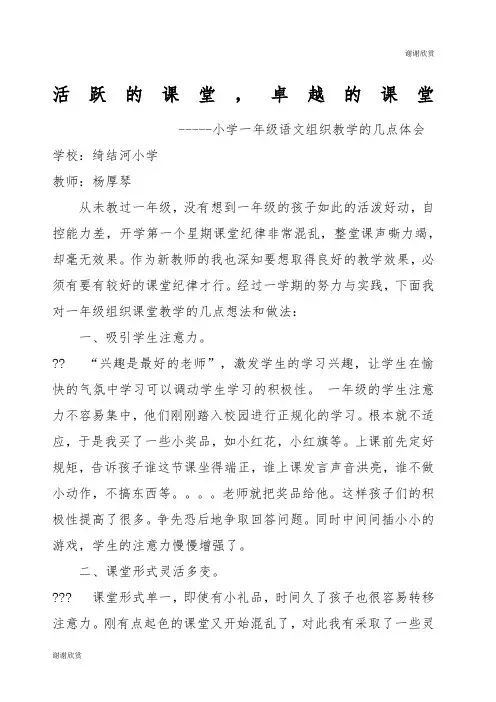 谢谢欣赏

活跃的课堂，卓越的课堂

-----小学一年级语文组织教学的几点体会

学校：绮结河小学

教师：杨厚琴

从未教过一年级，没有想到一年级的孩子如此的活泼好动，自控能力差，开学第一个星期课堂纪律非常混乱，整堂课声嘶力竭，却毫无效果。作为新教师的我也深知要想取得良好的教学效果，必须有要有较好的课堂纪律才行。经过一学期的努力与实践，下面我对一年级组织课堂教学的几点想法和做法：

一、吸引学生注意力。

?? “兴趣是最好的老师”，激发学生的学习兴趣，让学生在愉快的气氛中学习可以调动学生学习的积极性。 一年级的学生注意力不容易集中，他们刚刚踏入校园进行正规化的学习。根本就不适应，于是我买了一些小奖品，如小红花，小红旗等。上课前先定好规矩，告诉孩子谁这节课坐得端正，谁上课发言声音洪亮，谁不做小动作，不搞东西等。。。。老师就把奖品给他。这样孩子们的积极性提高了很多。争先恐后地争取回答问题。同时中间间插小小的游戏，学生的注意力慢慢增强了。

二、课堂形式灵活多变。

??? 课堂形式单一，即使有小礼品，时间久了孩子也很容易转移注意力。刚有点起色的课堂又开始混乱了，对此我有采取了一些灵

谢谢欣赏